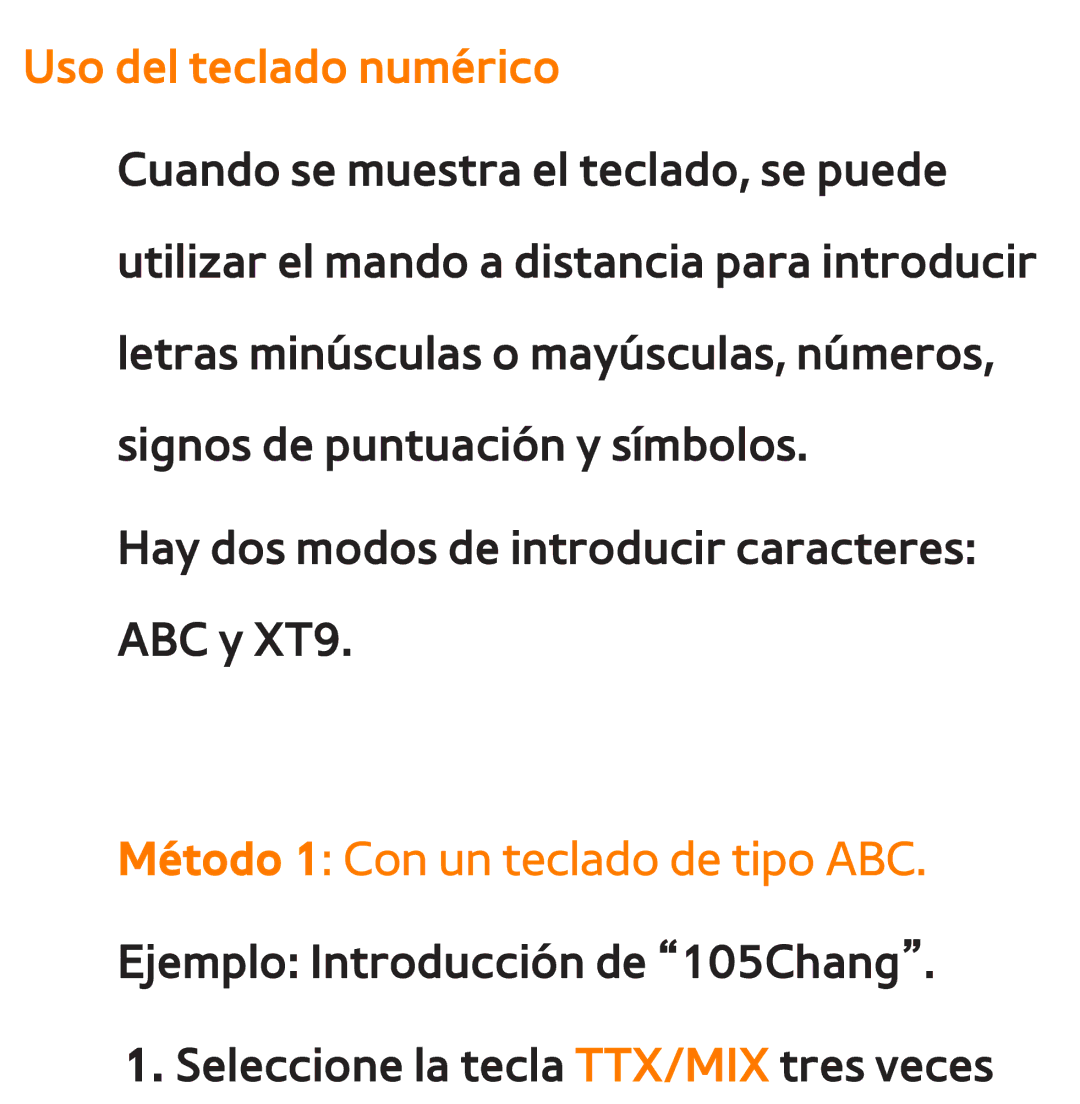 Uso del teclado numérico

Cuando se muestra el teclado, se puede utilizar el mando a distancia para introducir letras minúsculas o mayúsculas, números, signos de puntuación y símbolos.

Hay dos modos de introducir caracteres: ABC y XT9.

Método 1: Con un teclado de tipo ABC.

Ejemplo: Introducción de “105Chang”.

1. Seleccione la tecla TTX/MIX tres veces